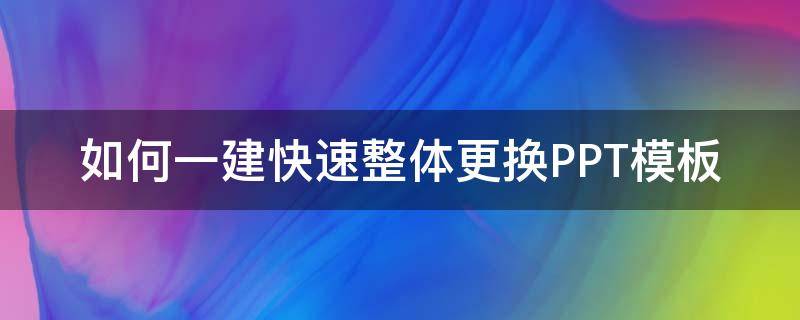 如何一建快速整体更换PPT模板